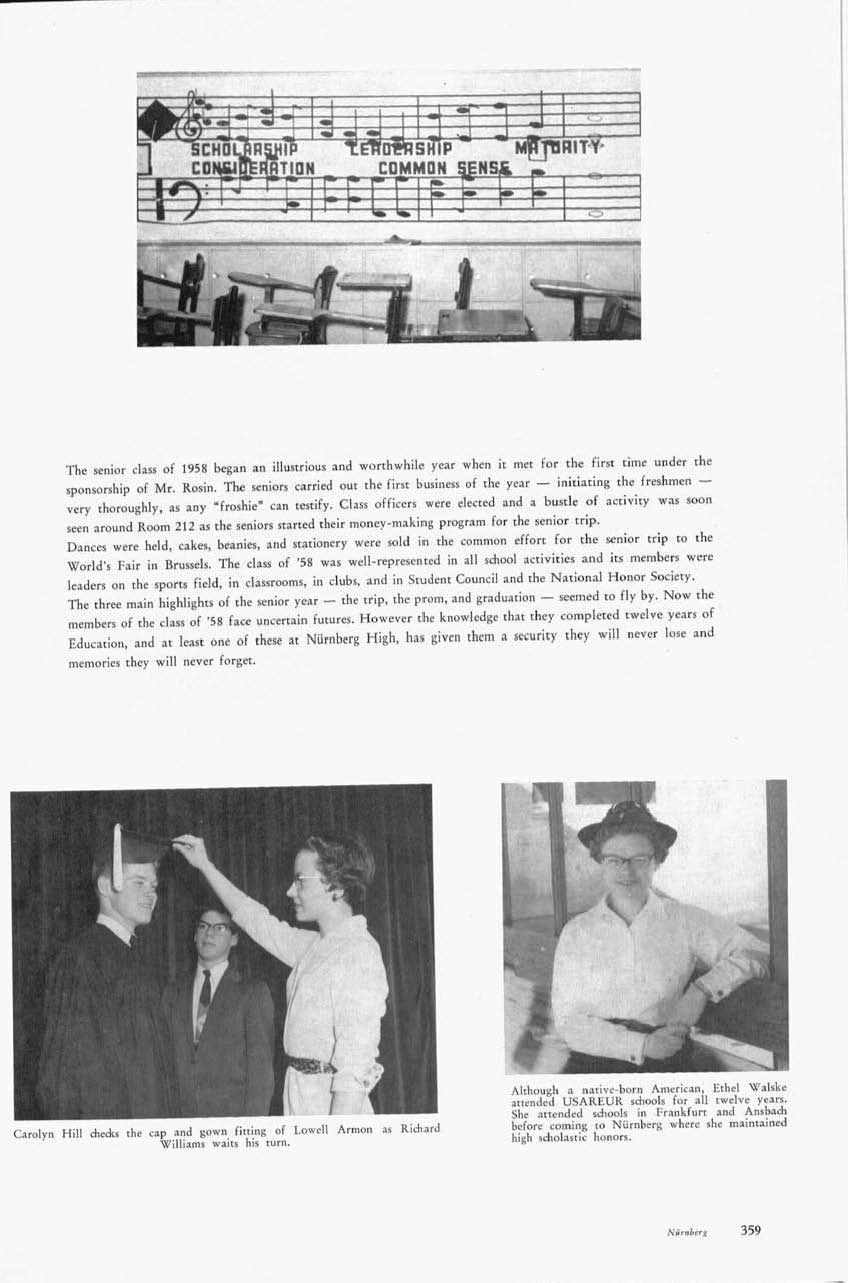 SCHOLARSHIP LEADERSHIP MATURITY
CONSIDERATION COMMON SENSE

The senior class of 1958 began an illustrious and worthwhile year when it met for the first time under the sponsorship of Mr. Rosin. The seniors carried out the first business of the year — initiating the freshmen — very thoroughly, as any "froshie" can testify. Class officers were elected and a bustle of activity was soon seen around Room 212 as the seniors started their money-making program for the senior trip.

Dances were held, cakes, beanies, and stationery were sold in the common effort for the senior trip to the World's Fair in Brussels. The class of '58 was well-represented in all school activities and its members were leaders on the sports field, in classrooms, in clubs, and in Student Council and the National Honor Society.

The three main highlights of the senior year — the trip, the prom, and graduation — seemed to fly by. Now the members of the class of '58 face uncertain futures. However the knowledge that they completed twelve years of Education, and at least one of these at Nürnberg High, has given them a security they will never lose and memories they will never forget.

Carolyn Hill checks the cap and gown fitting of Lowell Armon as Richard Williams waits his turn.

Although a native-born American, Ethel Walske attended USAREUR schools for all twelve years. She attended schools in Frankfurt and Ansbach before coming to Nürnberg where she maintained high scholastic honors.

Nürnberg 359